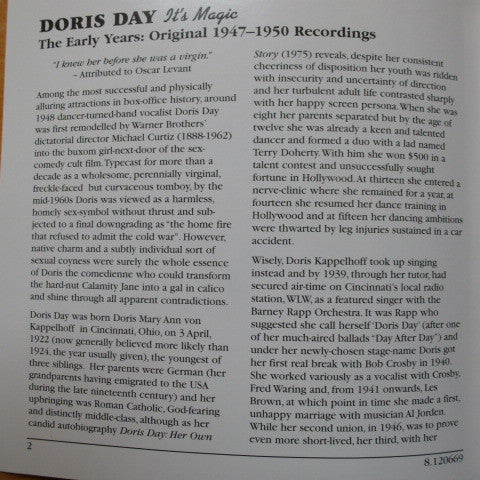 DORIS DAY It's Magic
The Early Years: Original 1947–1950 Recordings

"I knew her before she was a virgin."
– Attributed to Oscar Levant

Among the most successful and physically alluring attractions in box-office history, around 1948 dancer-turned-band vocalist Doris Day was first remodelled by Warner Brothers' dictatorial director Michael Curtiz (1888-1962) into the buxom girl-next-door of the sex-comedy cult film. Typecast for more than a decade as a wholesome, perennially virginal, freckle-faced but curvaceous tomboy, by the mid-1960s Doris was viewed as a harmless, homely sex-symbol without thrust and subjected to a final downgrading as "the home fire that refused to admit the cold war". However, native charm and a subtly individual sort of sexual coyness were surely the whole essence of Doris the comedienne who could transform the hard-nut Calamity Jane into a gal in calico and shine through all apparent contradictions.

Doris Day was born Doris Mary Ann von Kappelhoff in Cincinnati, Ohio, on 3 April, 1922 (now generally believed more likely than 1924, the year usually given), the youngest of three siblings. Her parents were German (her grandparents having emigrated to the USA during the late nineteenth century) and her upbringing was Roman Catholic, God-fearing and distinctly middle-class, although as her candid autobiography Doris Day: Her Own Story (1975) reveals, despite her consistent cheeriness of disposition her youth was ridden with insecurity and uncertainty of direction and her turbulent adult life contrasted sharply with her happy screen persona. When she was eight her parents separated but by the age of twelve she was already a keen and talented dancer and formed a duo with a lad named Terry Doherty. With him she won $500 in a talent contest and unsuccessfully sought fortune in Hollywood. At thirteen she entered a nerve-clinic where she remained for a year, at fourteen she resumed her dance training in Hollywood and at fifteen her dancing ambitions were thwarted by leg injuries sustained in a car accident.

Wisely, Doris Kappelhoff took up singing instead and by 1939, through her tutor, had secured air-time on Cincinnati's local radio station, WLW, as a featured singer with the Barney Rapp Orchestra. It was Rapp who suggested she call herself 'Doris Day' (after one of her much-aired ballads "Day After Day") and under her newly-chosen stage-name Doris got her first real break with Bob Crosby in 1940. She worked variously as a vocalist with Crosby, Fred Waring and, from 1941 onwards, Les Brown, at which point in time she made a first, unhappy marriage with musician Al Jorden. While her second union, in 1946, was to prove even more short-lived, her third, with her

2

8.120669